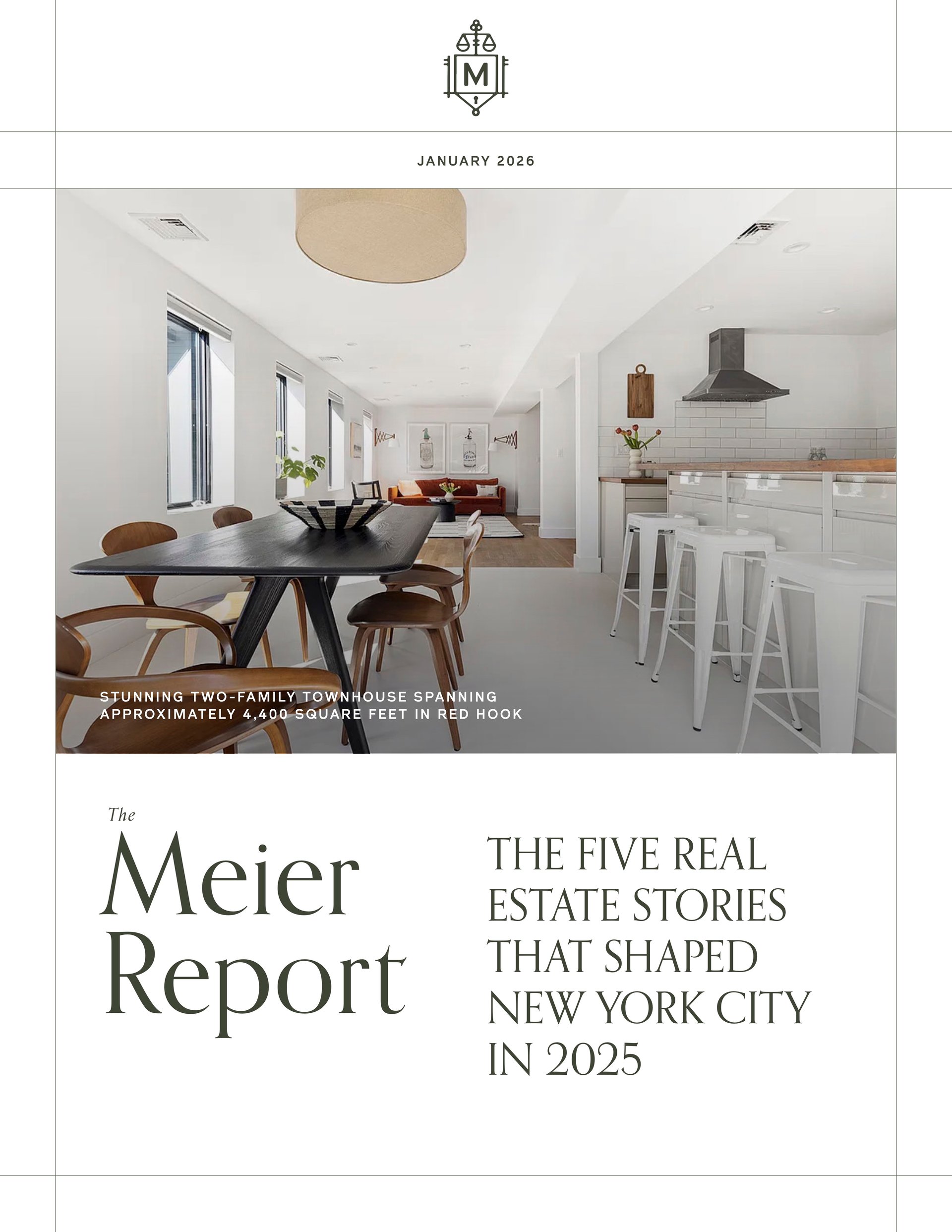 M

JANUARY 2026

STUNNING TWO-FAMILY TOWNHOUSE SPANNING APPROXIMATELY 4,400 SQUARE FEET IN RED HOOK

The Meier Report

THE FIVE REAL ESTATE STORIES THAT SHAPED NEW YORK CITY IN 2025